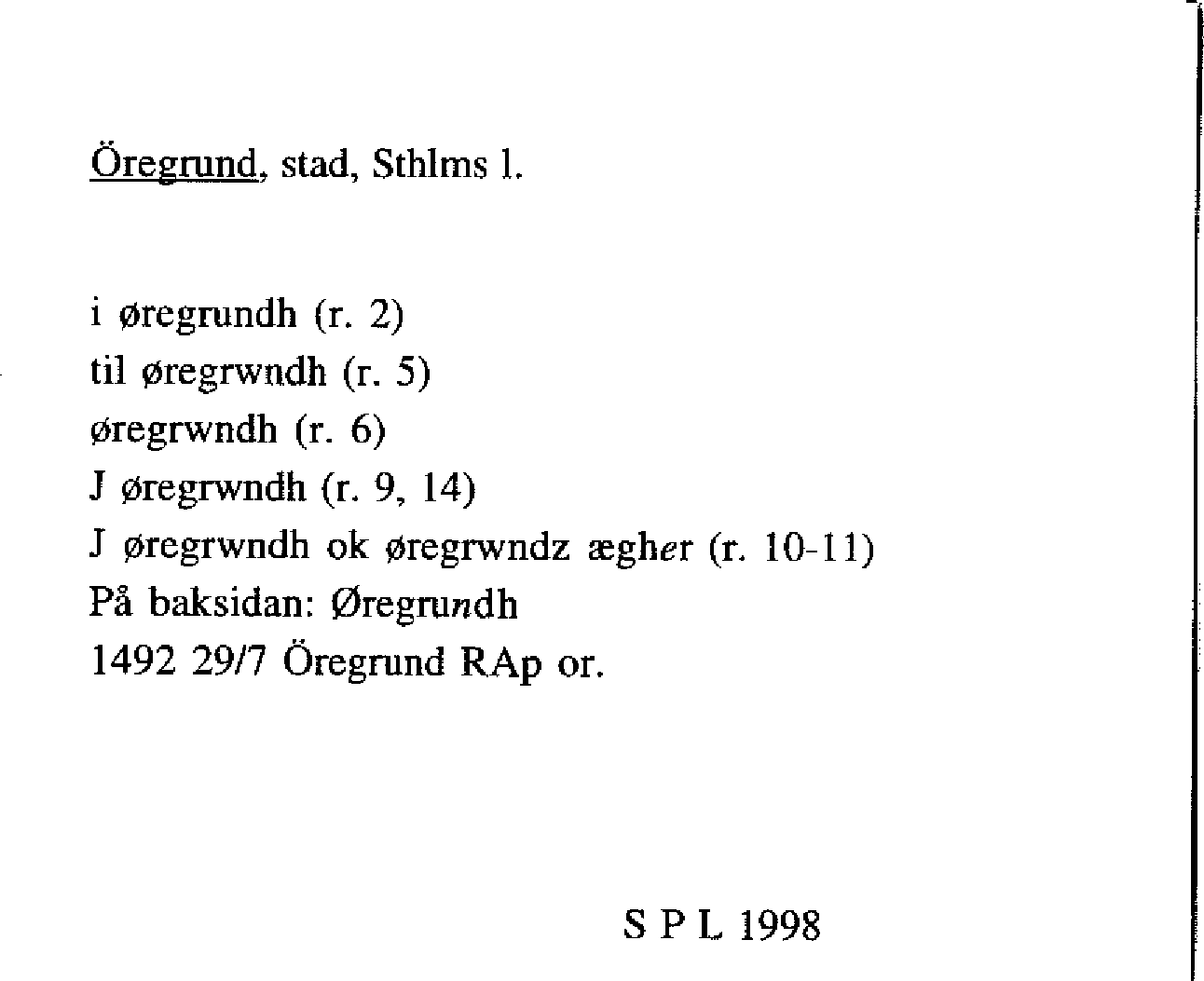 Öregrund, stad, Sthlms l.

i øregrundh (r. 2)
til øregrwndh (r. 5)
øregrwndh (r. 6)
J øregrwndh (r. 9, 14)
J øregrwndh ok øregrwndz ægher (r. 10-11)
På baksidan: Øregrundh
1492 29/7 Öregrund RAp or.

S P L 1998